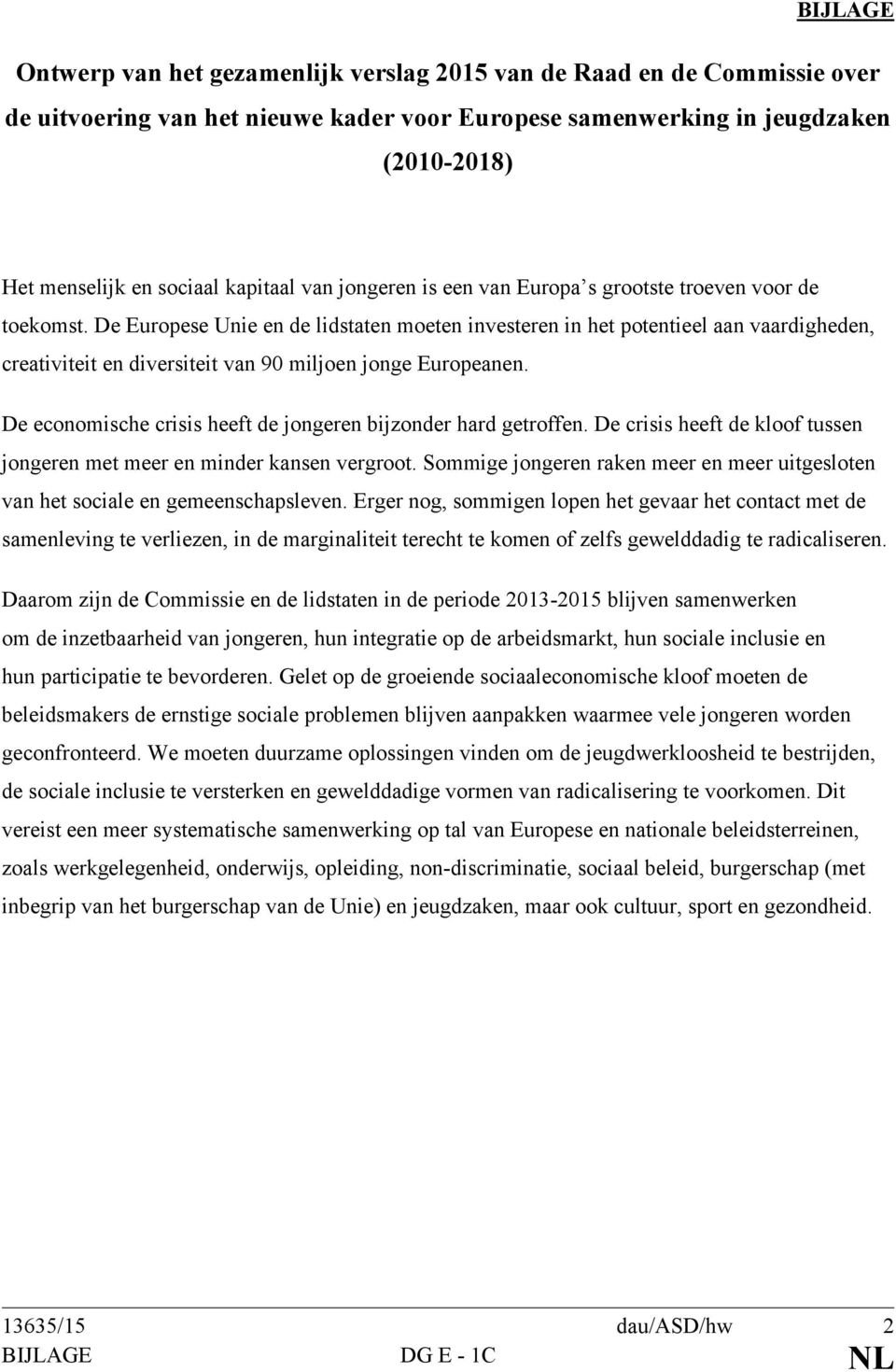 BIJLAGE

Ontwerp van het gezamenlijk verslag 2015 van de Raad en de Commissie over de uitvoering van het nieuwe kader voor Europese samenwerking in jeugdzaken (2010-2018)

Het menselijk en sociaal kapitaal van jongeren is een van Europa s grootste troeven voor de toekomst. De Europese Unie en de lidstaten moeten investeren in het potentieel aan vaardigheden, creativiteit en diversiteit van 90 miljoen jonge Europeanen.

De economische crisis heeft de jongeren bijzonder hard getroffen. De crisis heeft de kloof tussen jongeren met meer en minder kansen vergroot. Sommige jongeren raken meer en meer uitgesloten van het sociale en gemeenschapsleven. Erger nog, sommigen lopen het gevaar het contact met de samenleving te verliezen, in de marginaliteit terecht te komen of zelfs gewelddadig te radicaliseren.

Daarom zijn de Commissie en de lidstaten in de periode 2013-2015 blijven samenwerken om de inzetbaarheid van jongeren, hun integratie op de arbeidsmarkt, hun sociale inclusie en hun participatie te bevorderen. Gelet op de groeiende sociaaleconomische kloof moeten de beleidsmakers de ernstige sociale problemen blijven aanpakken waarmee vele jongeren worden geconfronteerd. We moeten duurzame oplossingen vinden om de jeugdwerkloosheid te bestrijden, de sociale inclusie te versterken en gewelddadige vormen van radicalisering te voorkomen. Dit vereist een meer systematische samenwerking op tal van Europese en nationale beleidsterreinen, zoals werkgelegenheid, onderwijs, opleiding, non-discriminatie, sociaal beleid, burgerschap (met inbegrip van het burgerschap van de Unie) en jeugdzaken, maar ook cultuur, sport en gezondheid.

13635/15 dau/ASD/hw 2
BIJLAGE DG E - 1C NL